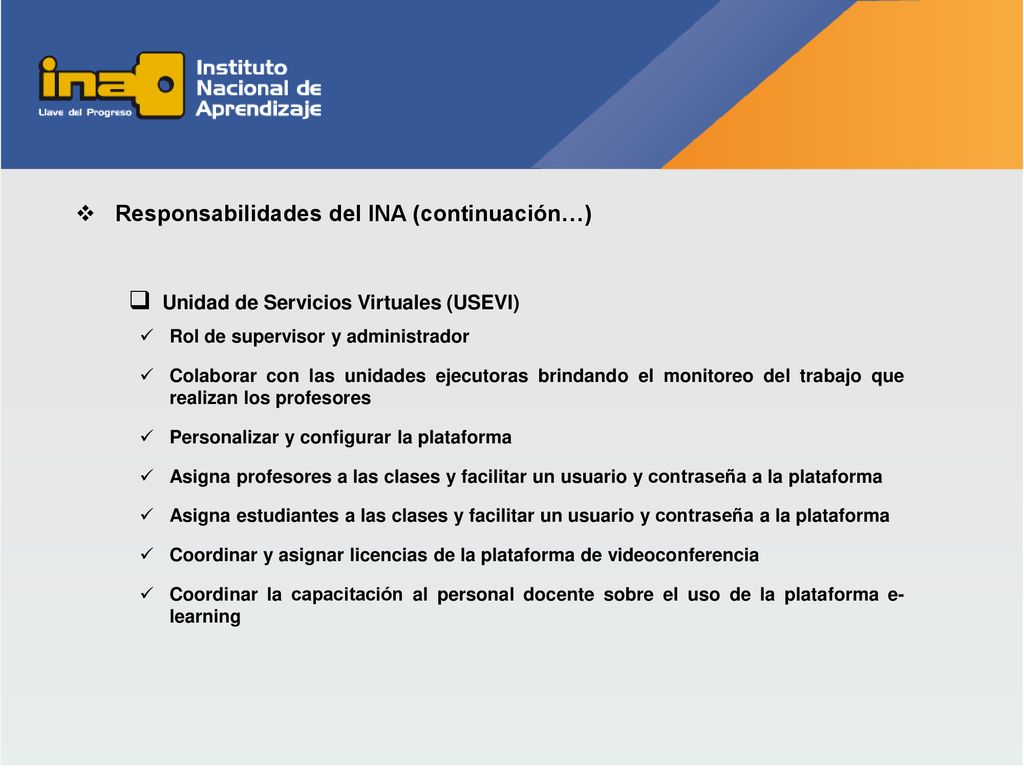 ina
Llave del Progreso
Instituto Nacional de Aprendizaje

❖ Responsabilidades del INA (continuación…)

❑ Unidad de Servicios Virtuales (USEVI)

✓ Rol de supervisor y administrador

✓ Colaborar con las unidades ejecutoras brindando el monitoreo del trabajo que realizan los profesores

✓ Personalizar y configurar la plataforma

✓ Asigna profesores a las clases y facilitar un usuario y contraseña a la plataforma

✓ Asigna estudiantes a las clases y facilitar un usuario y contraseña a la plataforma

✓ Coordinar y asignar licencias de la plataforma de videoconferencia

✓ Coordinar la capacitación al personal docente sobre el uso de la plataforma e-learning